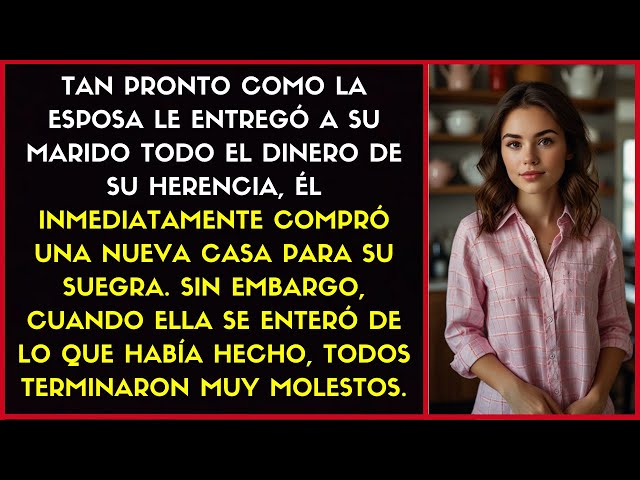 TAN PRONTO COMO LA ESPOSA LE ENTREGÓ A SU MARIDO TODO EL DINERO DE SU HERENCIA, ÉL INMEDIATAMENTE COMPRÓ UNA NUEVA CASA PARA SU SUEGRA. SIN EMBARGO, CUANDO ELLA SE ENTERÓ DE LO QUE HABÍA HECHO, TODOS TERMINARON MUY MOLESTOS.